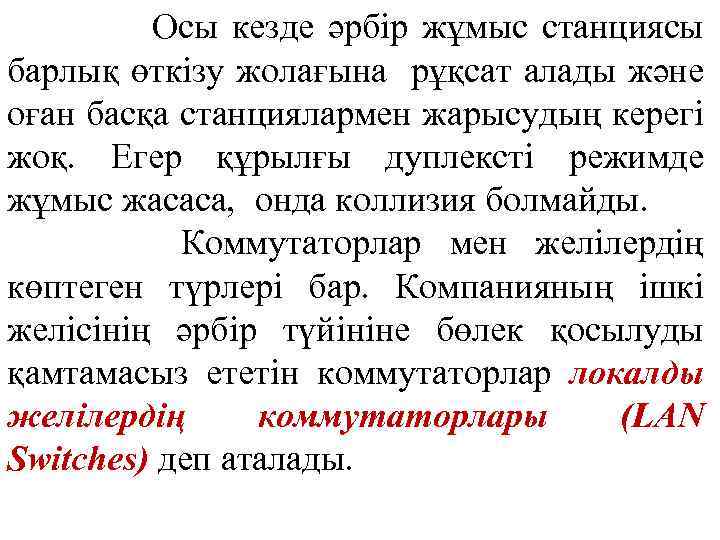 Осы кезде әрбір жұмыс станциясы барлық өткізу жолағына рұқсат алады және оған басқа станциялармен жарысудың керегі жоқ. Егер құрылғы дуплексті режимде жұмыс жасаса, онда коллизия болмайды.

Коммутаторлар мен желілердің көптеген түрлері бар. Компанияның ішкі желісінің әрбір түйініне бөлек қосылуды қамтамасыз ететін коммутаторлар локалды желілердің коммутаторлары (LAN Switches) деп аталады.